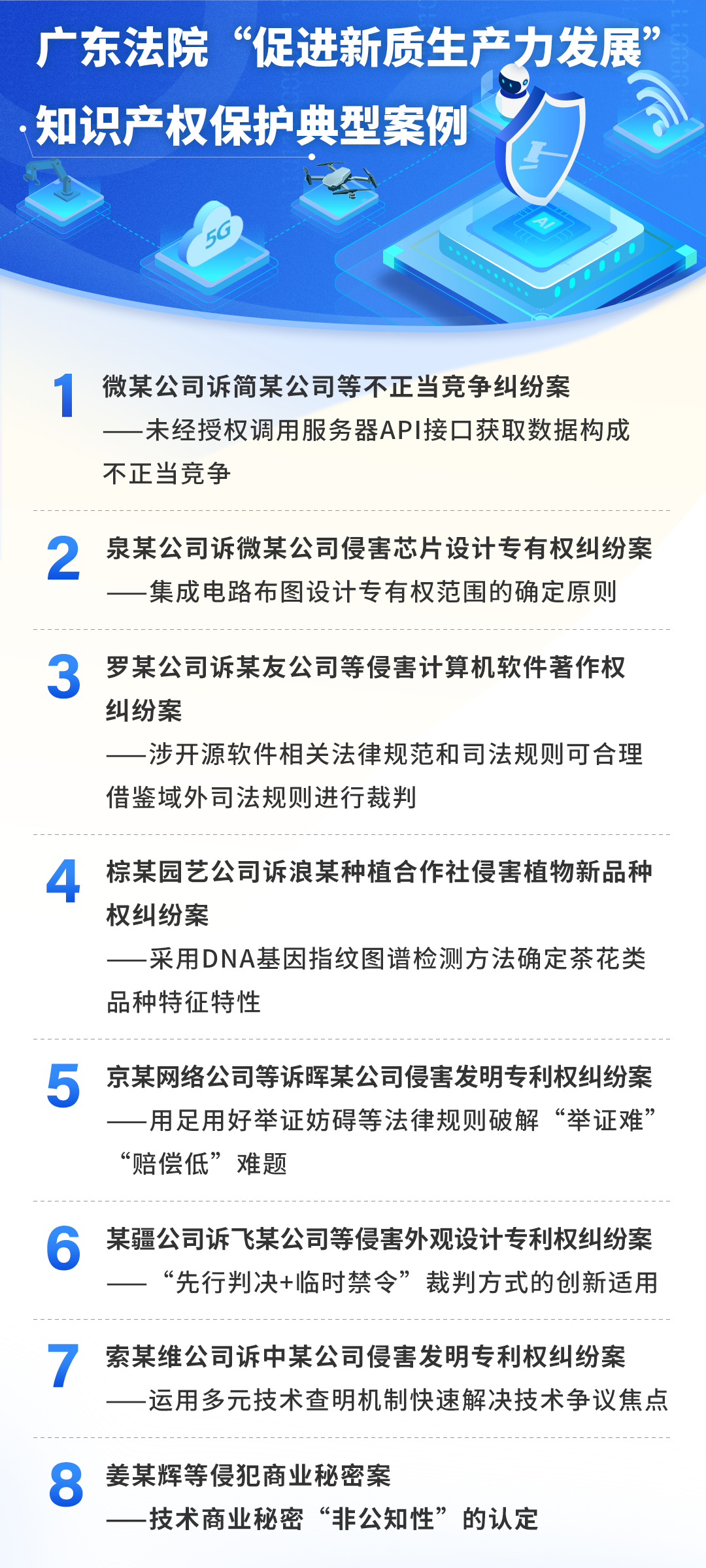 广东法院“促进新质生产力发展”
知识产权保护典型案例

5G

AI

1
微某公司诉简某公司等不正当竞争纠纷案
——未经授权调用服务器API接口获取数据构成不正当竞争

2
泉某公司诉微某公司侵害芯片设计专有权纠纷案
——集成电路布图设计专有权范围的确定原则

3
罗某公司诉某友公司等侵害计算机软件著作权纠纷案
——涉开源软件相关法律规范和司法规则可合理借鉴域外司法规则进行裁判

4
棕某园艺公司诉浪某种植合作社侵害植物新品种权纠纷案
——采用DNA基因指纹图谱检测方法确定茶花类品种特征特性

5
京某网络公司等诉晖某公司侵害发明专利权纠纷案
——用足用好举证妨碍等法律规则破解“举证难”“赔偿低”难题

6
某疆公司诉飞某公司等侵害外观设计专利权纠纷案
——“先行判决+临时禁令”裁判方式的创新适用

7
索某维公司诉中某公司侵害发明专利权纠纷案
——运用多元技术查明机制快速解决技术争议焦点

8
姜某辉等侵犯商业秘密案
——技术商业秘密“非公知性”的认定